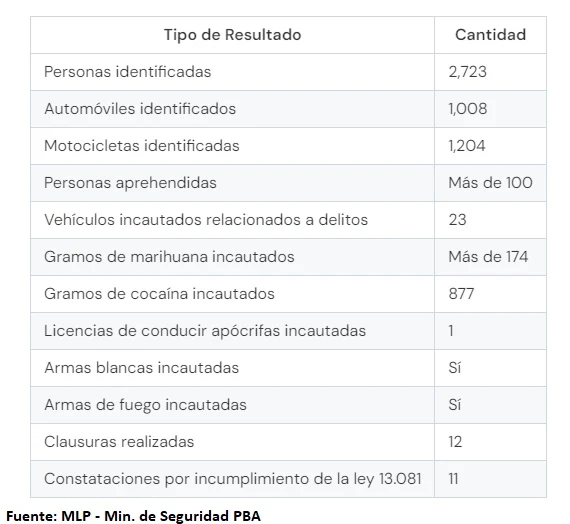 | Tipo de Resultado | Cantidad |
|---|---|
| Personas identificadas | 2,723 |
| Automóviles identificados | 1,008 |
| Motocicletas identificadas | 1,204 |
| Personas aprehendidas | Más de 100 |
| Vehículos incautados relacionados a delitos | 23 |
| Gramos de marihuana incautados | Más de 174 |
| Gramos de cocaína incautados | 877 |
| Licencias de conducir apócrifas incautadas | 1 |
| Armas blancas incautadas | Sí |
| Armas de fuego incautadas | Sí |
| Clausuras realizadas | 12 |
| Constataciones por incumplimiento de la ley 13.081 | 11 |

Fuente: MLP - Min. de Seguridad PBA